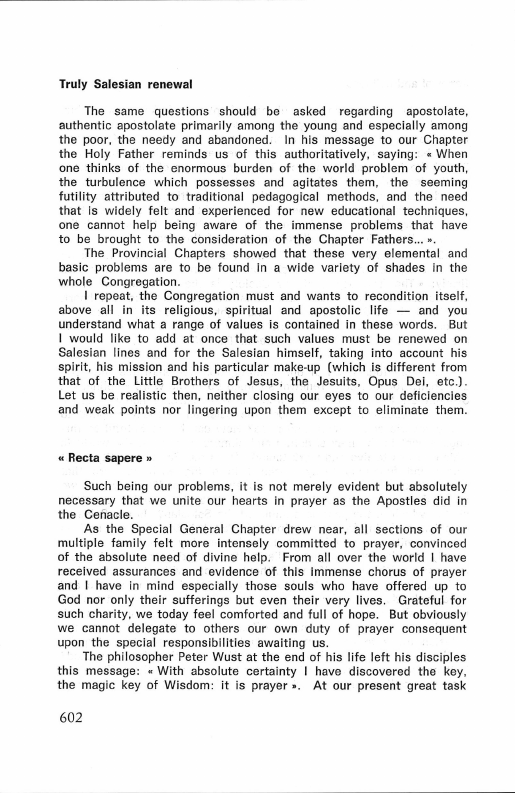 **Truly Salesian renewal**

The same questions should be asked regarding apostolate, authentic apostolate primarily among the young and especially among the poor, the needy and abandoned. In his message to our Chapter the Holy Father reminds us of this authoritatively, saying: « When one thinks of the enormous burden of the world problem of youth, the turbulence which possesses and agitates them, the seeming futility attributed to traditional pedagogical methods, and the need that is widely felt and experienced for new educational techniques, one cannot help being aware of the immense problems that have to be brought to the consideration of the Chapter Fathers... ».

The Provincial Chapters showed that these very elemental and basic problems are to be found in a wide variety of shades in the whole Congregation.

I repeat, the Congregation must and wants to recondition itself, above all in its religious, spiritual and apostolic life — and you understand what a range of values is contained in these words. But I would like to add at once that such values must be renewed on Salesian lines and for the Salesian himself, taking into account his spirit, his mission and his particular make-up (which is different from that of the Little Brothers of Jesus, the Jesuits, Opus Dei, etc.). Let us be realistic then, neither closing our eyes to our deficiencies and weak points nor lingering upon them except to eliminate them.

**« Recta sapere »**

Such being our problems, it is not merely evident but absolutely necessary that we unite our hearts in prayer as the Apostles did in the Cenacle.

As the Special General Chapter drew near, all sections of our multiple family felt more intensely committed to prayer, convinced of the absolute need of divine help. From all over the world I have received assurances and evidence of this immense chorus of prayer and I have in mind especially those souls who have offered up to God nor only their sufferings but even their very lives. Grateful for such charity, we today feel comforted and full of hope. But obviously we cannot delegate to others our own duty of prayer consequent upon the special responsibilities awaiting us.

The philosopher Peter Wust at the end of his life left his disciples this message: « With absolute certainty I have discovered the key, the magic key of Wisdom: it is prayer ». At our present great task

602